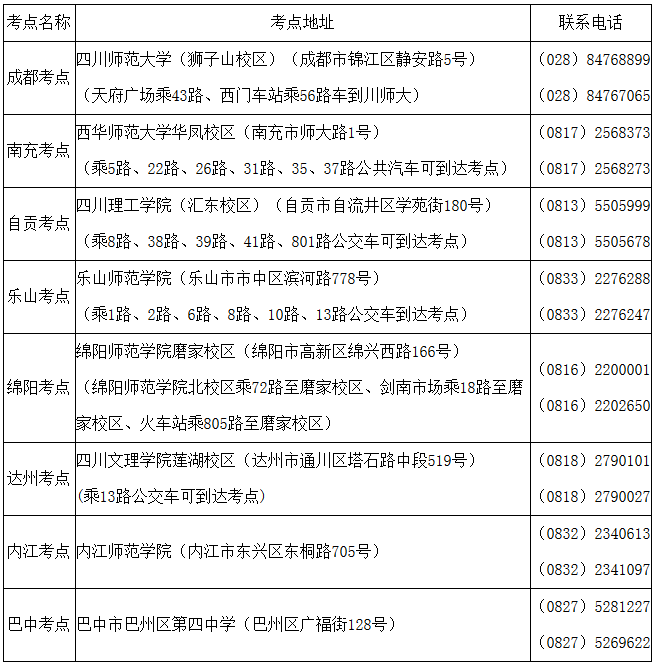 | 考点名称 | 考点地址 | 联系电话 |
|---|---|---|
| 成都考点 | 四川师范大学（狮子山校区）（成都市锦江区静安路5号）（天府广场乘43路、西门车站乘56路车到川师大） | （028）84768899 （028）84767065 |
| 南充考点 | 西华师范大学华凤校区（南充市师大路1号）（乘5路、22路、26路、31路、35、37路公共汽车可到达考点） | （0817）2568373 （0817）2568273 |
| 自贡考点 | 四川理工学院（汇东校区）（自贡市自流井区学苑街180号）（乘8路、38路、39路、41路、801路公交车可到达考点） | （0813）5505999 （0813）5505678 |
| 乐山考点 | 乐山师范学院（乐山市市中区滨河路778号）（乘1路、2路、6路、8路、10路、13路公交车到达考点） | （0833）2276288 （0833）2276247 |
| 绵阳考点 | 绵阳师范学院磨家校区（绵阳市高新区绵兴西路166号）（绵阳师范学院北校区乘72路至磨家校区、剑南市场乘18路至磨家校区、火车站乘805路至磨家校区） | （0816）2200001 （0816）2202650 |
| 达州考点 | 四川文理学院莲湖校区（达州市通川区塔石路中段519号）(乘13路公交车可到达考点) | （0818）2790101 （0818）2790027 |
| 内江考点 | 内江师范学院（内江市东兴区东桐路705号） | （0832）2340613 （0832）2341097 |
| 巴中考点 | 巴中市巴州区第四中学（巴州区广福街128号） | （0827）5281227 （0827）5269622 |